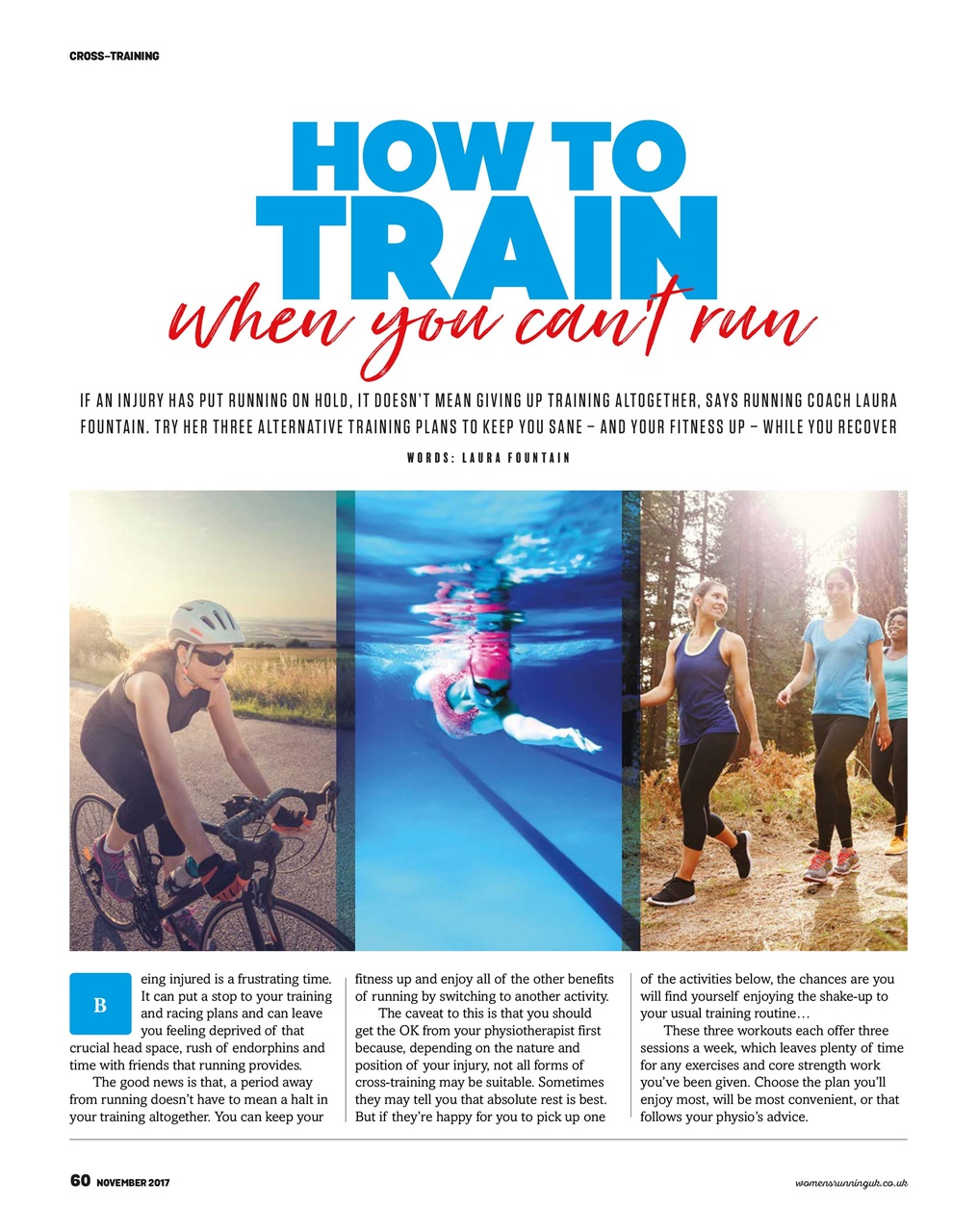 CROSS-TRAINING

HOW TO TRAIN
when you can't run

IF AN INJURY HAS PUT RUNNING ON HOLD, IT DOESN'T MEAN GIVING UP TRAINING ALTOGETHER, SAYS RUNNING COACH LAURA FOUNTAIN. TRY HER THREE ALTERNATIVE TRAINING PLANS TO KEEP YOU SANE – AND YOUR FITNESS UP – WHILE YOU RECOVER

WORDS: LAURA FOUNTAIN

Being injured is a frustrating time. It can put a stop to your training and racing plans and can leave you feeling deprived of that crucial head space, rush of endorphins and time with friends that running provides.

The good news is that, a period away from running doesn't have to mean a halt in your training altogether. You can keep your fitness up and enjoy all of the other benefits of running by switching to another activity.

The caveat to this is that you should get the OK from your physiotherapist first because, depending on the nature and position of your injury, not all forms of cross-training may be suitable. Sometimes they may tell you that absolute rest is best. But if they're happy for you to pick up one of the activities below, the chances are you will find yourself enjoying the shake-up to your usual training routine…

These three workouts each offer three sessions a week, which leaves plenty of time for any exercises and core strength work you've been given. Choose the plan you'll enjoy most, will be most convenient, or that follows your physio's advice.

60 NOVEMBER 2017

womensrunninguk.co.uk